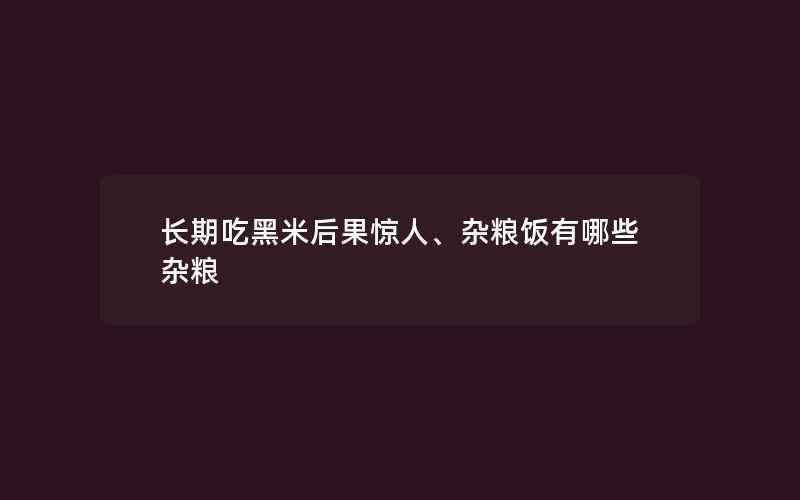 长期吃黑米后果惊人、杂粮饭有哪些杂粮